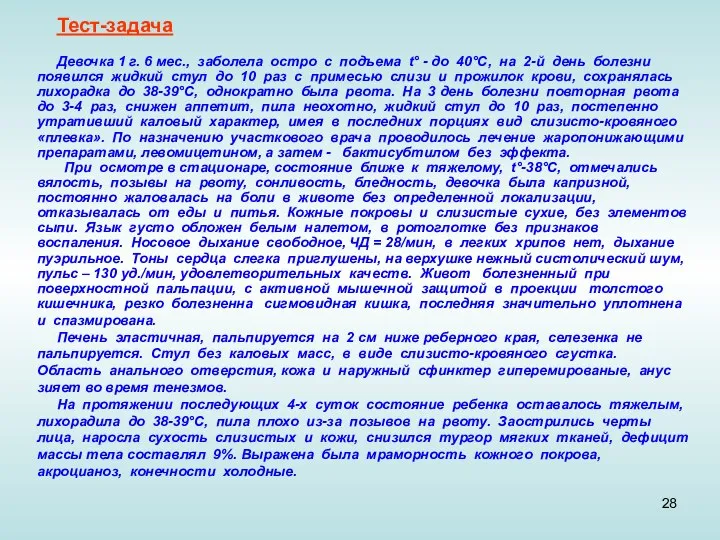 Тест-задача

Девочка 1 г. 6 мес., заболела остро с подъема t° - до 40°С, на 2-й день болезни появился жидкий стул до 10 раз с примесью слизи и прожилок крови, сохранялась лихорадка до 38-39°С, однократно была рвота. На 3 день болезни повторная рвота до 3-4 раз, снижен аппетит, пила неохотно, жидкий стул до 10 раз, постепенно утративший каловый характер, имея в последних порциях вид слизисто-кровяного «плевка». По назначению участкового врача проводилось лечение жаропонижающими препаратами, левомицетином, а затем - бактисубтилом без эффекта.

При осмотре в стационаре, состояние ближе к тяжелому, t°-38°С, отмечались вялость, позывы на рвоту, сонливость, бледность, девочка была капризной, постоянно жаловалась на боли в животе без определенной локализации, отказывалась от еды и питья. Кожные покровы и слизистые сухие, без элементов сыпи. Язык густо обложен белым налетом, в ротоглотке без признаков воспаления. Носовое дыхание свободное, ЧД = 28/мин, в легких хрипов нет, дыхание пуэрильное. Тоны сердца слегка приглушены, на верхушке нежный систолический шум, пульс – 130 уд./мин, удовлетворительных качеств. Живот болезненный при поверхностной пальпации, с активной мышечной защитой в проекции толстого кишечника, резко болезненна сигмовидная кишка, последняя значительно уплотнена и спазмирована.

Печень эластичная, пальпируется на 2 см ниже реберного края, селезенка не пальпируется. Стул без каловых масс, в виде слизисто-кровяного сгустка. Область анального отверстия, кожа и наружный сфинктер гиперемированые, анус зияет во время тенезмов.

На протяжении последующих 4-х суток состояние ребенка оставалось тяжелым, лихорадила до 38-39°С, пила плохо из-за позывов на рвоту. Заострились черты лица, наросла сухость слизистых и кожи, снизился тургор мягких тканей, дефицит массы тела составлял 9%. Выражена была мраморность кожного покрова, акроцианоз, конечности холодные.

28